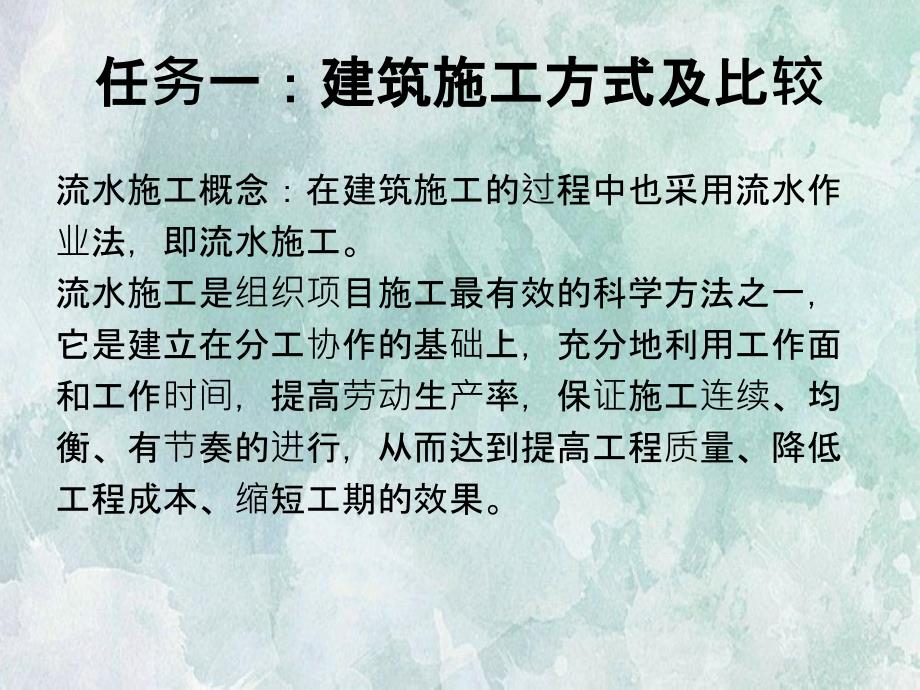 任务一：建筑施工方式及比较

流水施工概念：在建筑施工的过程中也采用流水作业法，即流水施工。
流水施工是组织项目施工最有效的科学方法之一，它是建立在分工协作的基础上，充分地利用工作面和工作时间，提高劳动生产率，保证施工连续、均衡、有节奏的进行，从而达到提高工程质量、降低工程成本、缩短工期的效果。